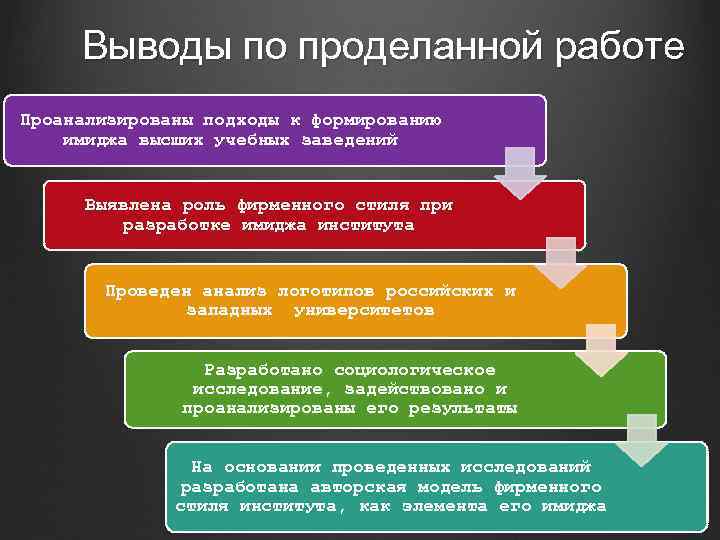 Выводы по проделанной работе

Проанализированы подходы к формированию имиджа высших учебных заведений

Выявлена роль фирменного стиля при разработке имиджа института

Проведен анализ логотипов российских и западных университетов

Разработано социологическое исследование, задействовано и проанализированы его результаты

На основании проведенных исследований разработана авторская модель фирменного стиля института, как элемента его имиджа